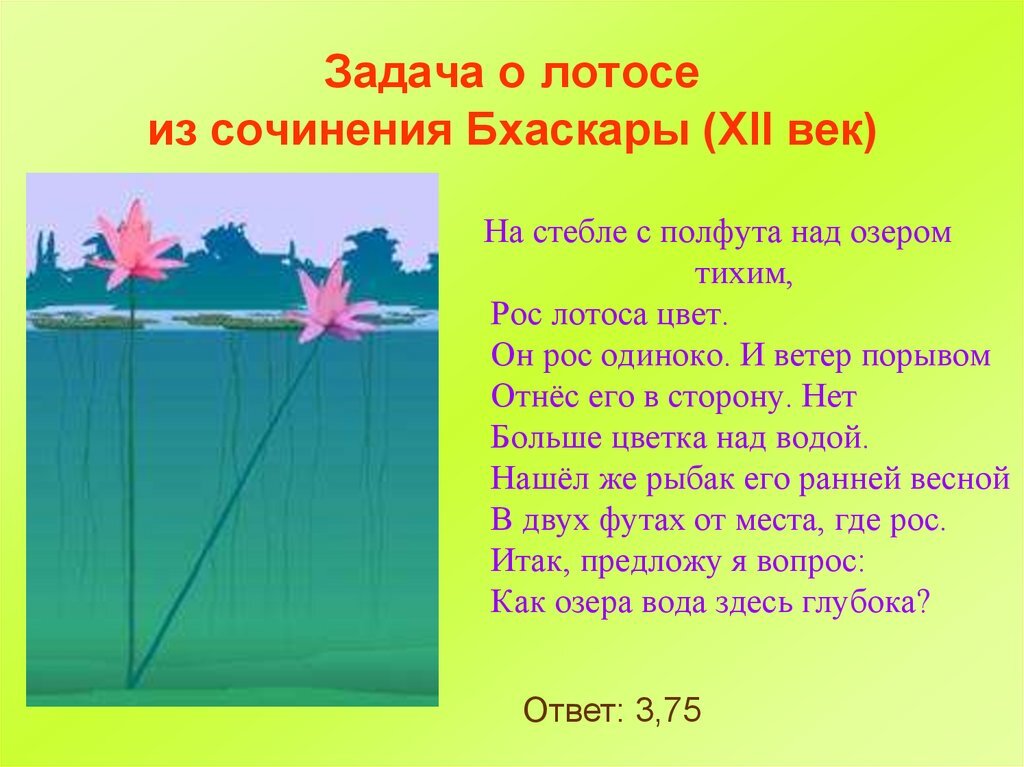 Задача о лотосе
из сочинения Бхаскары (XII век)

На стебле с полфута над озером тихим,
Рос лотоса цвет.
Он рос одиноко. И ветер порывом
Отнёс его в сторону. Нет
Больше цветка над водой.
Нашёл же рыбак его ранней весной
В двух футах от места, где рос.
Итак, предложу я вопрос:
Как озера вода здесь глубока?

Ответ: 3,75